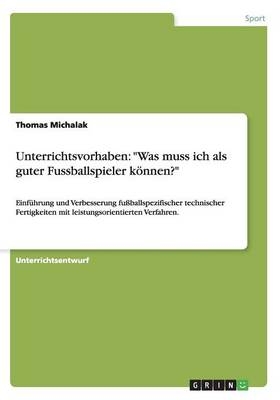 Sport

Thomas Michalak

Unterrichtsvorhaben: "Was muss ich als guter Fussballspieler können?"

Einführung und Verbesserung fußballspezifischer technischer Fertigkeiten mit leistungsorientierten Verfahren.

Unterrichtsentwurf

GRIN